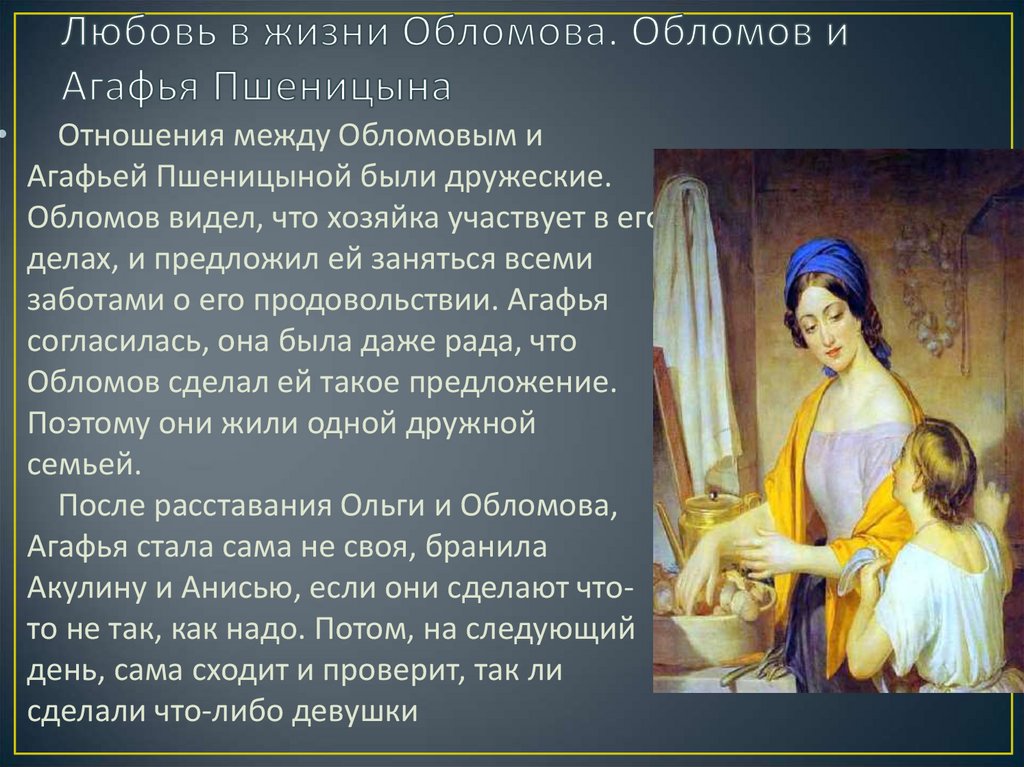 Любовь в жизни Обломова. Обломов и Агафья Пшеницына

Отношения между Обломовым и Агафьей Пшеницыной были дружеские. Обломов видел, что хозяйка участвует в его делах, и предложил ей заняться всеми заботами о его продовольствии. Агафья согласилась, она была даже рада, что Обломов сделал ей такое предложение. Поэтому они жили одной дружной семьей.

После расставания Ольги и Обломова, Агафья стала сама не своя, бранила Акулину и Анисью, если они сделают что-то не так, как надо. Потом, на следующий день, сама сходит и проверит, так ли сделали что-либо девушки